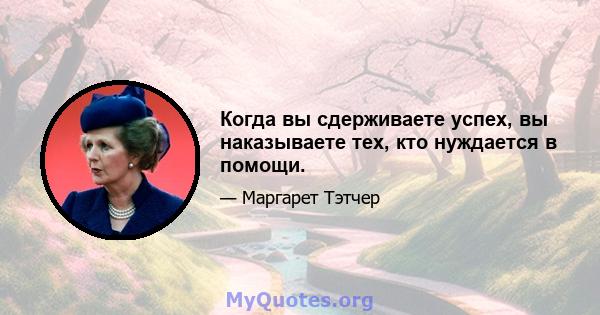 Когда вы сдерживаете успех, вы наказываете тех, кто нуждается в помощи.

— Маргарет Тэтчер

MyQuotes.org